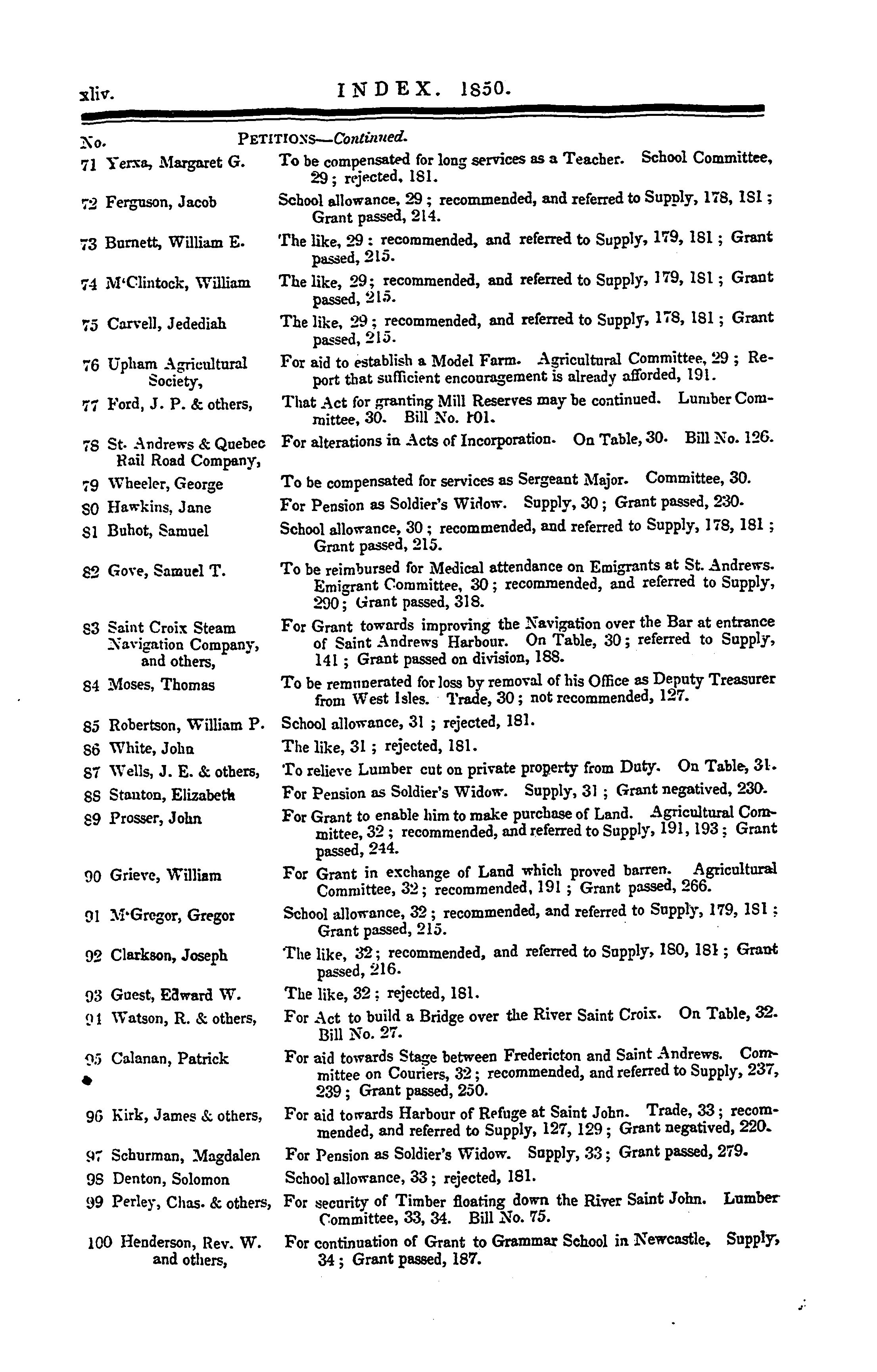 xliv. INDEX. 1850.

No. PETITIONS—Continued.

71 Yerxa, Margaret G. To be compensated for long services as a Teacher. School Committee, 29; rejected, 181.

72 Ferguson, Jacob School allowance, 29; recommended, and referred to Supply, 178, 181; Grant passed, 214.

73 Burnett, William E. The like, 29: recommended, and referred to Supply, 179, 181; Grant passed, 215.

74 M'Clintock, William The like, 29; recommended, and referred to Supply, 179, 181; Grant passed, 215.

75 Carvell, Jedediah The like, 29; recommended, and referred to Supply, 178, 181; Grant passed, 215.

76 Upham Agricultural Society, For aid to establish a Model Farm. Agricultural Committee, 29; Report that sufficient encouragement is already afforded, 191.

77 Ford, J. P. & others, That Act for granting Mill Reserves may be continued. Lumber Committee, 30. Bill No. 101.

78 St. Andrews & Quebec Rail Road Company, For alterations in Acts of Incorporation. On Table, 30. Bill No. 126.

79 Wheeler, George To be compensated for services as Sergeant Major. Committee, 30.

80 Hawkins, Jane For Pension as Soldier's Widow. Supply, 30; Grant passed, 230.

81 Buhot, Samuel School allowance, 30; recommended, and referred to Supply, 178, 181; Grant passed, 215.

82 Gove, Samuel T. To be reimbursed for Medical attendance on Emigrants at St. Andrews. Emigrant Committee, 30; recommended, and referred to Supply, 290; Grant passed, 318.

83 Saint Croix Steam Navigation Company, and others, For Grant towards improving the Navigation over the Bar at entrance of Saint Andrews Harbour. On Table, 30; referred to Supply, 141; Grant passed on division, 188.

84 Moses, Thomas To be remunerated for loss by removal of his Office as Deputy Treasurer from West Isles. Trade, 30; not recommended, 127.

85 Robertson, William P. School allowance, 31; rejected, 181.

86 White, John The like, 31; rejected, 181.

87 Wells, J. E. & others, To relieve Lumber cut on private property from Duty. On Table, 31.

88 Stanton, Elizabeth For Pension as Soldier's Widow. Supply, 31; Grant negatived, 230.

89 Prosser, John For Grant to enable him to make purchase of Land. Agricultural Committee, 32; recommended, and referred to Supply, 191, 193; Grant passed, 244.

90 Grieve, William For Grant in exchange of Land which proved barren. Agricultural Committee, 32; recommended, 191; Grant passed, 266.

91 M'Gregor, Gregor School allowance, 32; recommended, and referred to Supply, 179, 181; Grant passed, 215.

92 Clarkson, Joseph The like, 32; recommended, and referred to Supply, 180, 181; Grant passed, 216.

93 Guest, Edward W. The like, 32; rejected, 181.

94 Watson, R. & others, For Act to build a Bridge over the River Saint Croix. On Table, 32. Bill No. 27.

95 Calanan, Patrick For aid towards Stage between Fredericton and Saint Andrews. Committee on Couriers, 32; recommended, and referred to Supply, 237, 239; Grant passed, 250.

96 Kirk, James & others, For aid towards Harbour of Refuge at Saint John. Trade, 33; recommended, and referred to Supply, 127, 129; Grant negatived, 220.

97 Schurman, Magdalen For Pension as Soldier's Widow. Supply, 33; Grant passed, 279.

98 Denton, Solomon School allowance, 33; rejected, 181.

99 Perley, Chas. & others, For security of Timber floating down the River Saint John. Lumber Committee, 33, 34. Bill No. 75.

100 Henderson, Rev. W. and others, For continuation of Grant to Grammar School in Newcastle, Supply, 34; Grant passed, 187.